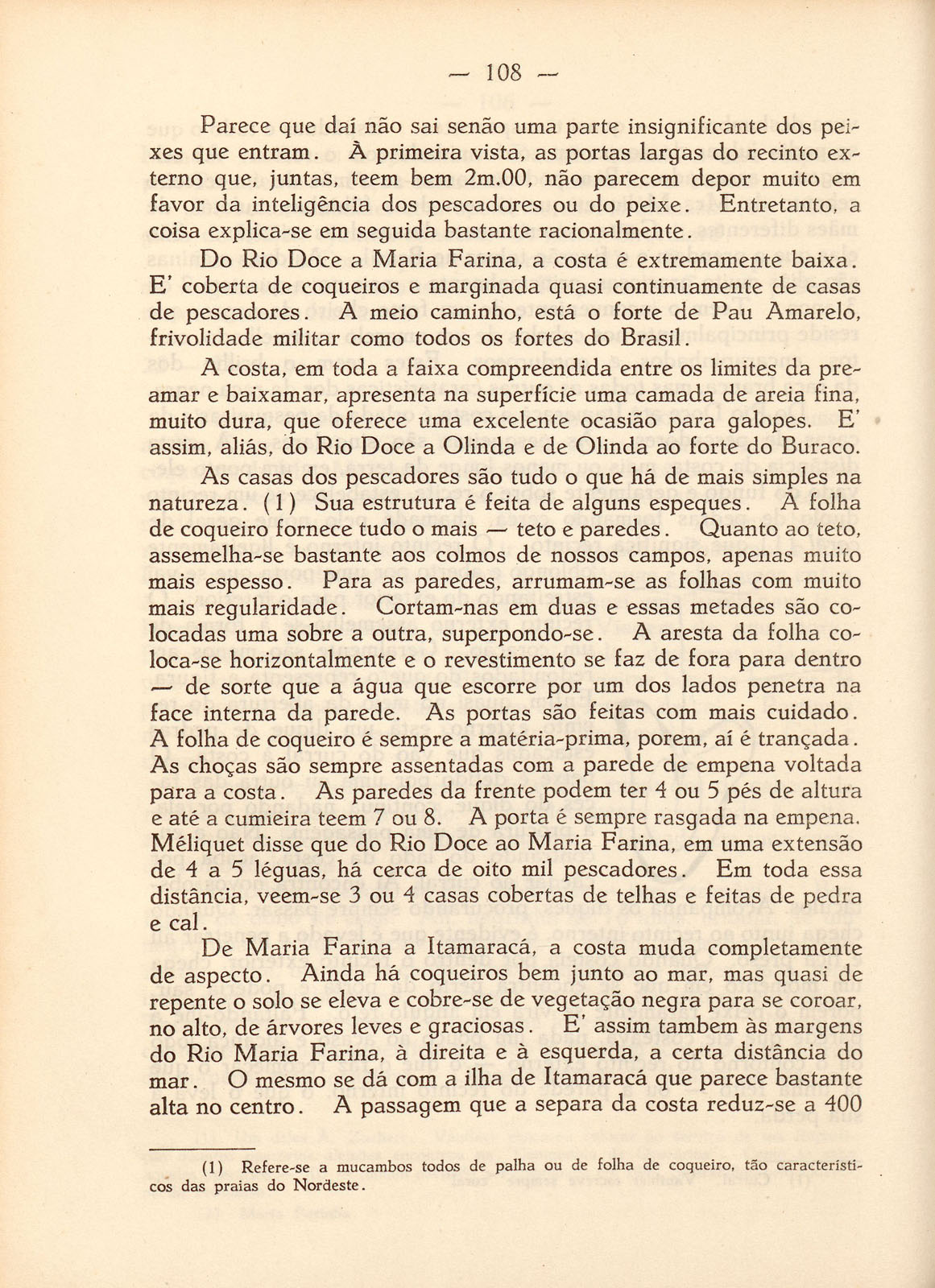 — 108 —

Parece que daí não sai senão uma parte insignificante dos peixes que entram. À primeira vista, as portas largas do recinto externo que, juntas, teem bem 2m.00, não parecem depor muito em favor da inteligência dos pescadores ou do peixe. Entretanto, a coisa explica-se em seguida bastante racionalmente.

Do Rio Doce a Maria Farina, a costa é extremamente baixa. E' coberta de coqueiros e marginada quasi continuamente de casas de pescadores. A meio caminho, está o forte de Pau Amarelo, frivolidade militar como todos os fortes do Brasil.

A costa, em toda a faixa compreendida entre os limites da preamar e baixamar, apresenta na superfície uma camada de areia fina, muito dura, que oferece uma excelente ocasião para galopes. E' assim, aliás, do Rio Doce a Olinda e de Olinda ao forte do Buraco.

As casas dos pescadores são tudo o que há de mais simples na natureza. (1) Sua estrutura é feita de alguns espeques. A folha de coqueiro fornece tudo o mais — teto e paredes. Quanto ao teto, assemelha-se bastante aos colmos de nossos campos, apenas muito mais espesso. Para as paredes, arrumam-se as folhas com muito mais regularidade. Cortam-nas em duas e essas metades são colocadas uma sobre a outra, superpondo-se. A aresta da folha coloca-se horizontalmente e o revestimento se faz de fora para dentro — de sorte que a água que escorre por um dos lados penetra na face interna da parede. As portas são feitas com mais cuidado. A folha de coqueiro é sempre a matéria-prima, porem, aí é trançada. As choças são sempre assentadas com a parede de empena voltada para a costa. As paredes da frente podem ter 4 ou 5 pés de altura e até a cumieira teem 7 ou 8. A porta é sempre rasgada na empena. Méliquet disse que do Rio Doce ao Maria Farina, em uma extensão de 4 a 5 léguas, há cerca de oito mil pescadores. Em toda essa distância, veem-se 3 ou 4 casas cobertas de telhas e feitas de pedra e cal.

De Maria Farina a Itamaracá, a costa muda completamente de aspecto. Ainda há coqueiros bem junto ao mar, mas quasi de repente o solo se eleva e cobre-se de vegetação negra para se coroar, no alto, de árvores leves e graciosas. E' assim tambem às margens do Rio Maria Farina, à direita e à esquerda, a certa distância do mar. O mesmo se dá com a ilha de Itamaracá que parece bastante alta no centro. A passagem que a separa da costa reduz-se a 400

(1) Refere-se a mucambos todos de palha ou de folha de coqueiro, tão característicos das praias do Nordeste.